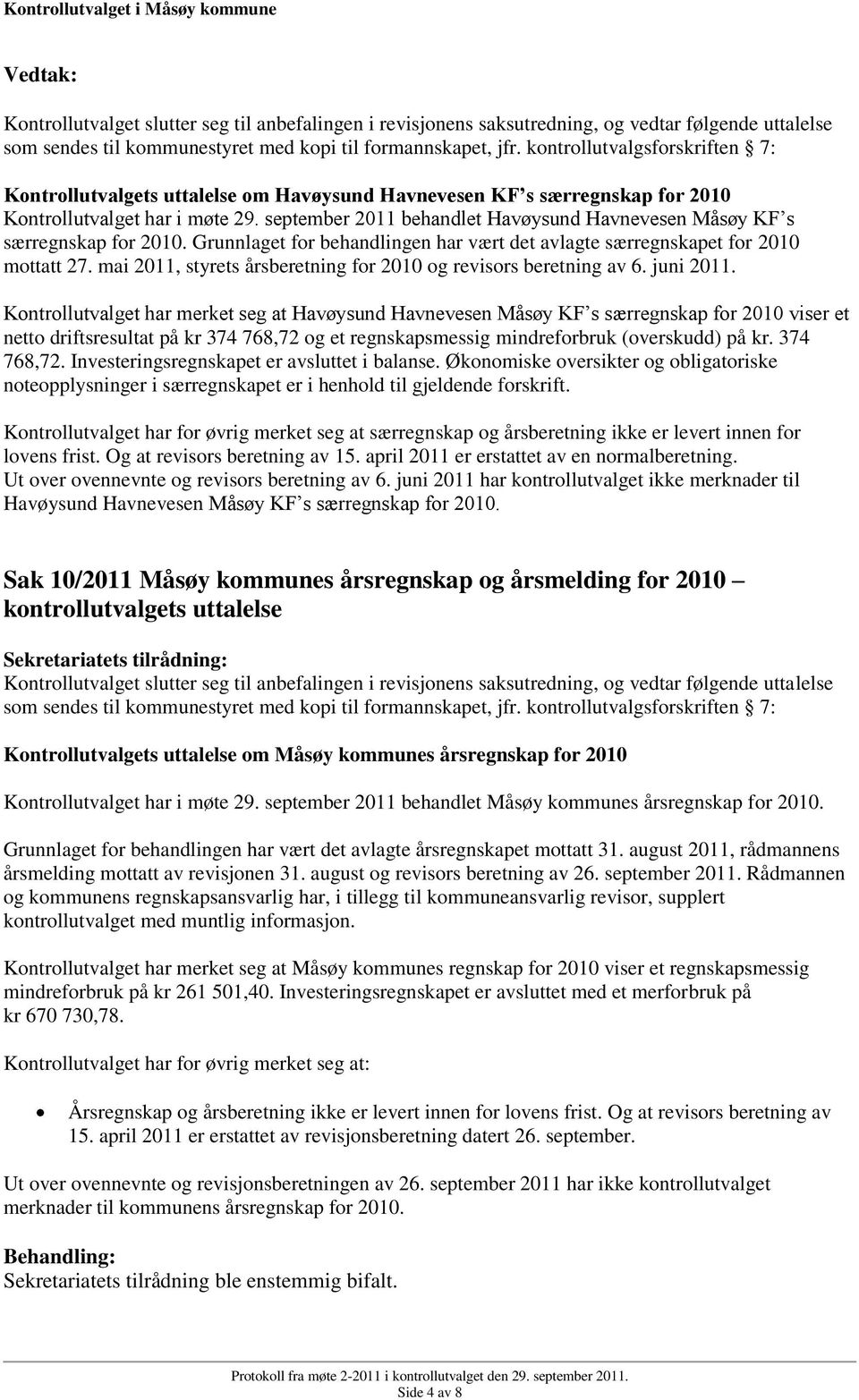 Kontrollutvalget i Måsøy kommune

Vedtak:

Kontrollutvalget slutter seg til anbefalingen i revisjonens saksutredning, og vedtar følgende uttalelse som sendes til kommunestyret med kopi til formannskapet, jfr. kontrollutvalgsforskriften § 7:

Kontrollutvalgets uttalelse om Havøysund Havnevesen KF's særregnskap for 2010
Kontrollutvalget har i møte 29. september 2011 behandlet Havøysund Havnevesen Måsøy KF's særregnskap for 2010. Grunnlaget for behandlingen har vært det avlagte særregnskapet for 2010 mottatt 27. mai 2011, styrets årsberetning for 2010 og revisors beretning av 6. juni 2011.

Kontrollutvalget har merket seg at Havøysund Havnevesen Måsøy KF's særregnskap for 2010 viser et netto driftsresultat på kr 374 768,72 og et regnskapsmessig mindreforbruk (overskudd) på kr. 374 768,72. Investeringsregnskapet er avsluttet i balanse. Økonomiske oversikter og obligatoriske noteopplysninger i særregnskapet er i henhold til gjeldende forskrift.

Kontrollutvalget har for øvrig merket seg at særregnskap og årsberetning ikke er levert innen for lovens frist. Og at revisors beretning av 15. april 2011 er erstattet av en normalberetning.
Ut over ovennevnte og revisors beretning av 6. juni 2011 har kontrollutvalget ikke merknader til Havøysund Havnevesen Måsøy KF's særregnskap for 2010.

Sak 10/2011 Måsøy kommunes årsregnskap og årsmelding for 2010 – kontrollutvalgets uttalelse

Sekretariatets tilrådning:
Kontrollutvalget slutter seg til anbefalingen i revisjonens saksutredning, og vedtar følgende uttalelse som sendes til kommunestyret med kopi til formannskapet, jfr. kontrollutvalgsforskriften § 7:

Kontrollutvalgets uttalelse om Måsøy kommunes årsregnskap for 2010

Kontrollutvalget har i møte 29. september 2011 behandlet Måsøy kommunes årsregnskap for 2010.

Grunnlaget for behandlingen har vært det avlagte årsregnskapet mottatt 31. august 2011, rådmannens årsmelding mottatt av revisjonen 31. august og revisors beretning av 26. september 2011. Rådmannen og kommunens regnskapsansvarlig har, i tillegg til kommuneansvarlig revisor, supplert kontrollutvalget med muntlig informasjon.

Kontrollutvalget har merket seg at Måsøy kommunes regnskap for 2010 viser et regnskapsmessig mindreforbruk på kr 261 501,40. Investeringsregnskapet er avsluttet med et merforbruk på kr 670 730,78.

Kontrollutvalget har for øvrig merket seg at:

• Årsregnskap og årsberetning ikke er levert innen for lovens frist. Og at revisors beretning av 15. april 2011 er erstattet av revisjonsberetning datert 26. september.

Ut over ovennevnte og revisjonsberetningen av 26. september 2011 har ikke kontrollutvalget merknader til kommunens årsregnskap for 2010.

Behandling:
Sekretariatets tilrådning ble enstemmig bifalt.

Protokoll fra møte 2-2011 i kontrollutvalget den 29. september 2011.
Side 4 av 8